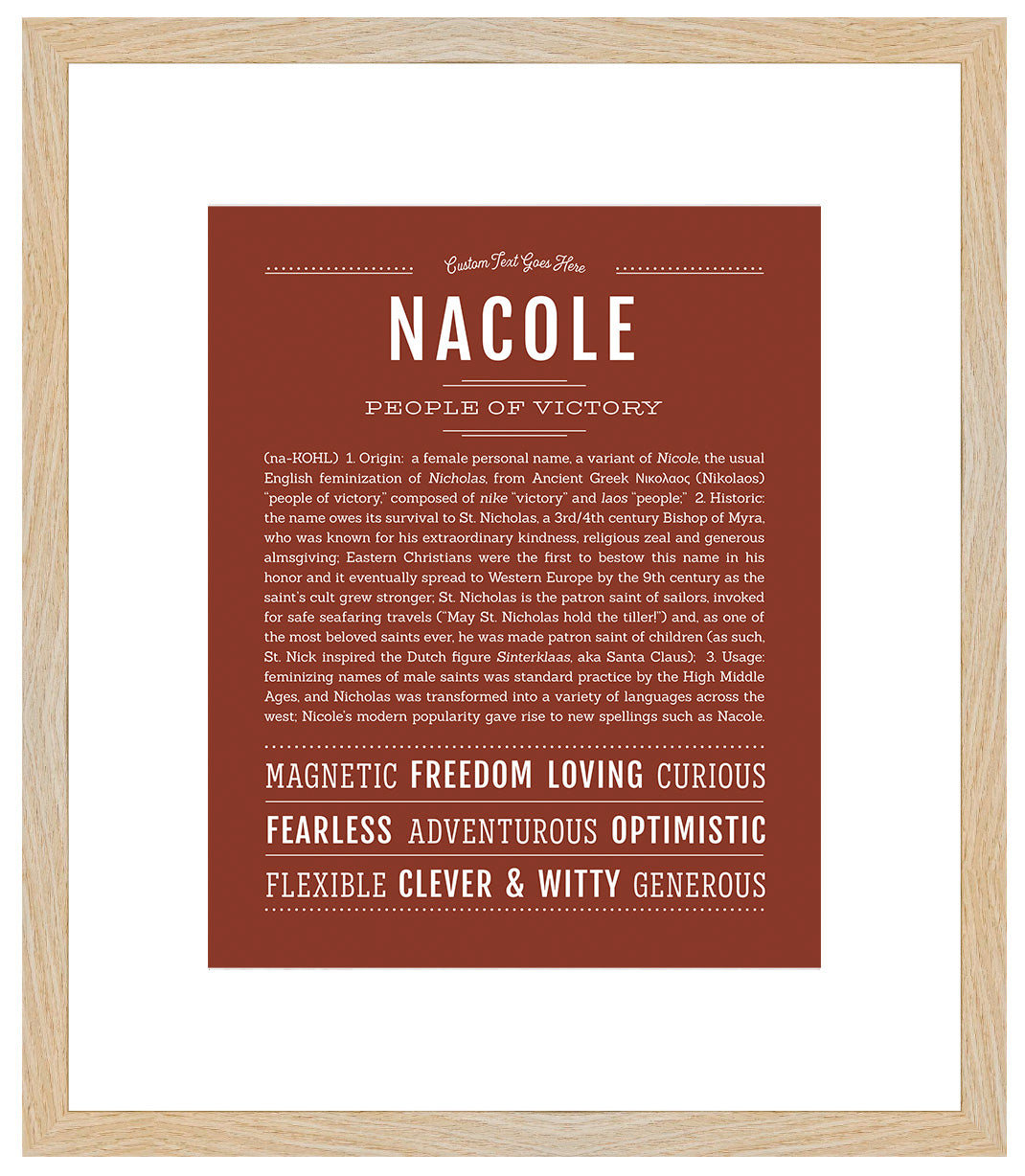 Custom Text Goes Here

NACOLE

PEOPLE OF VICTORY

(na-KOHL) 1. Origin: a female personal name, a variant of Nicole, the usual English feminization of Nicholas, from Ancient Greek Νικολαος (Nikolaos) "people of victory," composed of nike "victory" and laos "people;" 2. Historic: the name owes its survival to St. Nicholas, a 3rd/4th century Bishop of Myra, who was known for his extraordinary kindness, religious zeal and generous almsgiving; Eastern Christians were the first to bestow this name in his honor and it eventually spread to Western Europe by the 9th century as the saint's cult grew stronger; St. Nicholas is the patron saint of sailors, invoked for safe seafaring travels ("May St. Nicholas hold the tiller!") and, as one of the most beloved saints ever, he was made patron saint of children (as such, St. Nick inspired the Dutch figure Sinterklaas, aka Santa Claus); 3. Usage: feminizing names of male saints was standard practice by the High Middle Ages, and Nicholas was transformed into a variety of languages across the west; Nicole's modern popularity gave rise to new spellings such as Nacole.

MAGNETIC FREEDOM LOVING CURIOUS

FEARLESS ADVENTUROUS OPTIMISTIC

FLEXIBLE CLEVER & WITTY GENEROUS